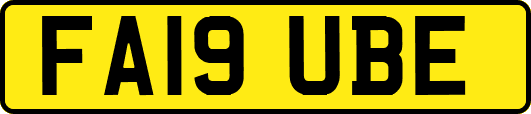 FA19 UBE